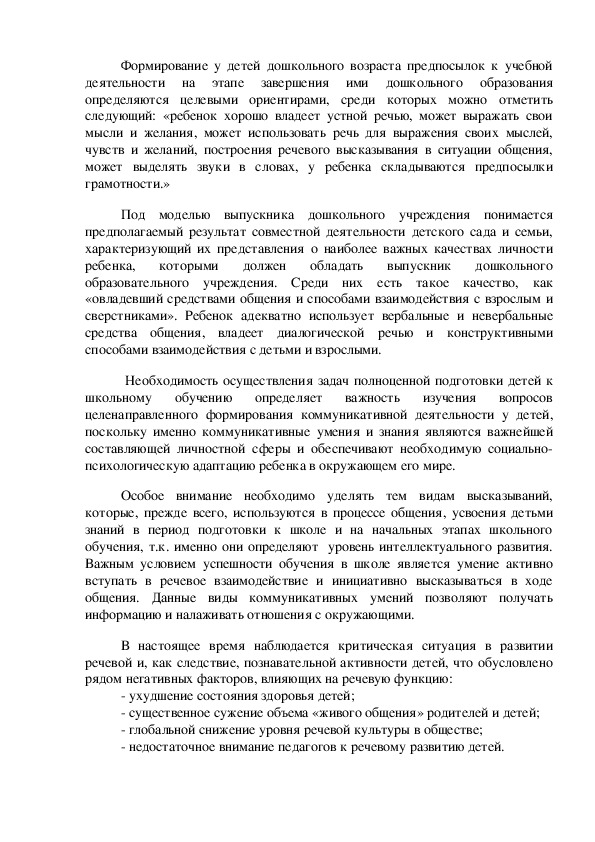 Формирование у детей дошкольного возраста предпосылок к учебной деятельности на этапе завершения ими дошкольного образования определяются целевыми ориентирами, среди которых можно отметить следующий: «ребенок хорошо владеет устной речью, может выражать свои мысли и желания, может использовать речь для выражения своих мыслей, чувств и желаний, построения речевого высказывания в ситуации общения, может выделять звуки в словах, у ребенка складываются предпосылки грамотности.»

Под моделью выпускника дошкольного учреждения понимается предполагаемый результат совместной деятельности детского сада и семьи, характеризующий их представления о наиболее важных качествах личности ребенка, которыми должен обладать выпускник дошкольного образовательного учреждения. Среди них есть такое качество, как «овладевший средствами общения и способами взаимодействия с взрослым и сверстниками». Ребенок адекватно использует вербальные и невербальные средства общения, владеет диалогической речью и конструктивными способами взаимодействия с детьми и взрослыми.

Необходимость осуществления задач полноценной подготовки детей к школьному обучению определяет важность изучения вопросов целенаправленного формирования коммуникативной деятельности у детей, поскольку именно коммуникативные умения и знания являются важнейшей составляющей личностной сферы и обеспечивают необходимую социально-психологическую адаптацию ребенка в окружающем его мире.

Особое внимание необходимо уделять тем видам высказываний, которые, прежде всего, используются в процессе общения, усвоения детьми знаний в период подготовки к школе и на начальных этапах школьного обучения, т.к. именно они определяют уровень интеллектуального развития. Важным условием успешности обучения в школе является умение активно вступать в речевое взаимодействие и инициативно высказываться в ходе общения. Данные виды коммуникативных умений позволяют получать информацию и налаживать отношения с окружающими.

В настоящее время наблюдается критическая ситуация в развитии речевой и, как следствие, познавательной активности детей, что обусловлено рядом негативных факторов, влияющих на речевую функцию:
- ухудшение состояния здоровья детей;
- существенное сужение объема «живого общения» родителей и детей;
- глобальной снижение уровня речевой культуры в обществе;
- недостаточное внимание педагогов к речевому развитию детей.